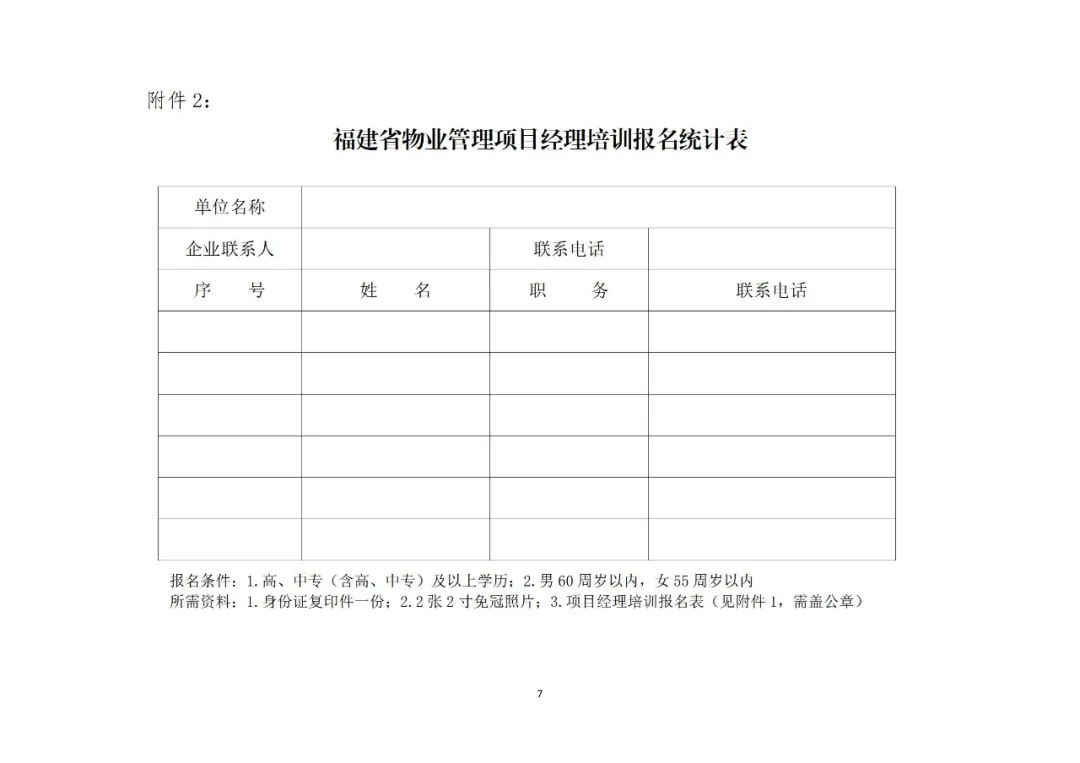 附件 2：

福建省物业管理项目经理培训报名统计表

| 单位名称 | | | |
|---|---|---|---|
| 企业联系人 | | 联系电话 | |
| 序　　号 | 姓　　名 | 职　　务 | 联系电话 |
| | | | |
| | | | |
| | | | |
| | | | |
| | | | |
| | | | |

报名条件：1.高、中专（含高、中专）及以上学历；2.男 60 周岁以内，女 55 周岁以内
所需资料：1.身份证复印件一份；2.2 张 2 寸免冠照片；3.项目经理培训报名表（见附件 1，需盖公章）

7